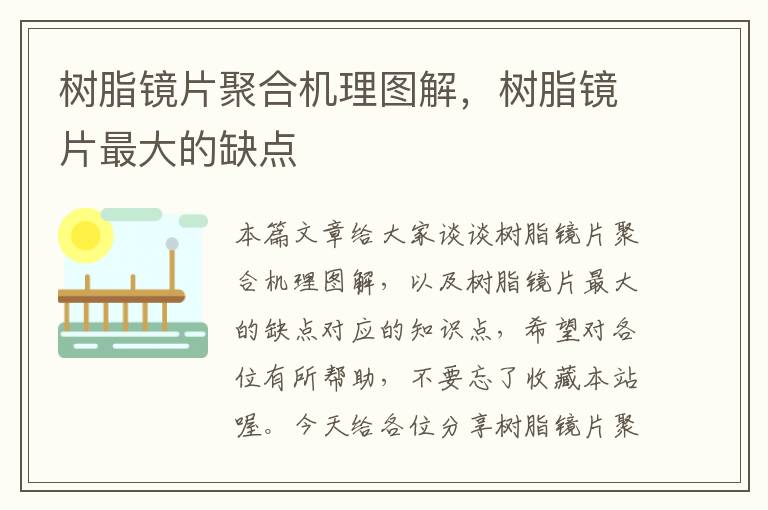 树脂镜片聚合机理图解，树脂镜片最大的缺点

本篇文章给大家谈谈树脂镜片聚合机理图解，以及树脂镜片最大的缺点对应的知识点，希望对各位有所帮助，不要忘了收藏本站喔。今天给各位分享树脂镜片聚